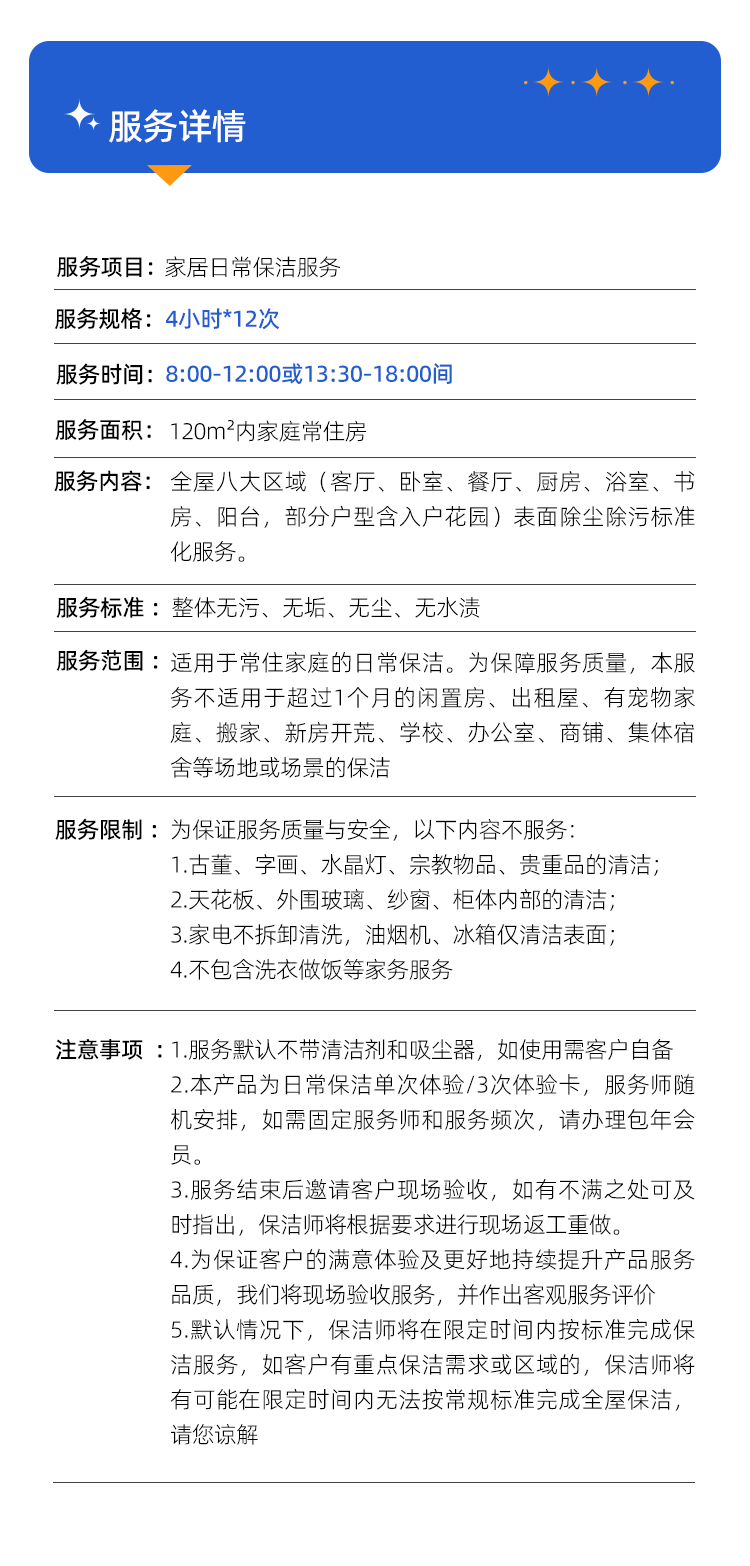 服务详情

服务项目：家居日常保洁服务

服务规格：4小时*12次

服务时间：8:00-12:00或13:30-18:00间

服务面积：120m²内家庭常住房

服务内容：全屋八大区域（客厅、卧室、餐厅、厨房、浴室、书房、阳台，部分户型含入户花园）表面除尘除污标准化服务。

服务标准：整体无污、无垢、无尘、无水渍

服务范围：适用于常住家庭的日常保洁。为保障服务质量，本服务不适用于超过1个月的闲置房、出租屋、有宠物家庭、搬家、新房开荒、学校、办公室、商铺、集体宿舍等场地或场景的保洁

服务限制：为保证服务质量与安全，以下内容不服务：
1.古董、字画、水晶灯、宗教物品、贵重品的清洁；
2.天花板、外围玻璃、纱窗、柜体内部的清洁；
3.家电不拆卸清洗，油烟机、冰箱仅清洁表面；
4.不包含洗衣做饭等家务服务

注意事项：1.服务默认不带清洁剂和吸尘器，如使用需客户自备
2.本产品为日常保洁单次体验/3次体验卡，服务师随机安排，如需固定服务师和服务频次，请办理包年会员。
3.服务结束后邀请客户现场验收，如有不满之处可及时指出，保洁师将根据要求进行现场返工重做。
4.为保证客户的满意体验及更好地持续提升产品服务品质，我们将现场验收服务，并作出客观服务评价
5.默认情况下，保洁师将在限定时间内按标准完成保洁服务，如客户有重点保洁需求或区域的，保洁师将有可能在限定时间内无法按常规标准完成全屋保洁，请您谅解